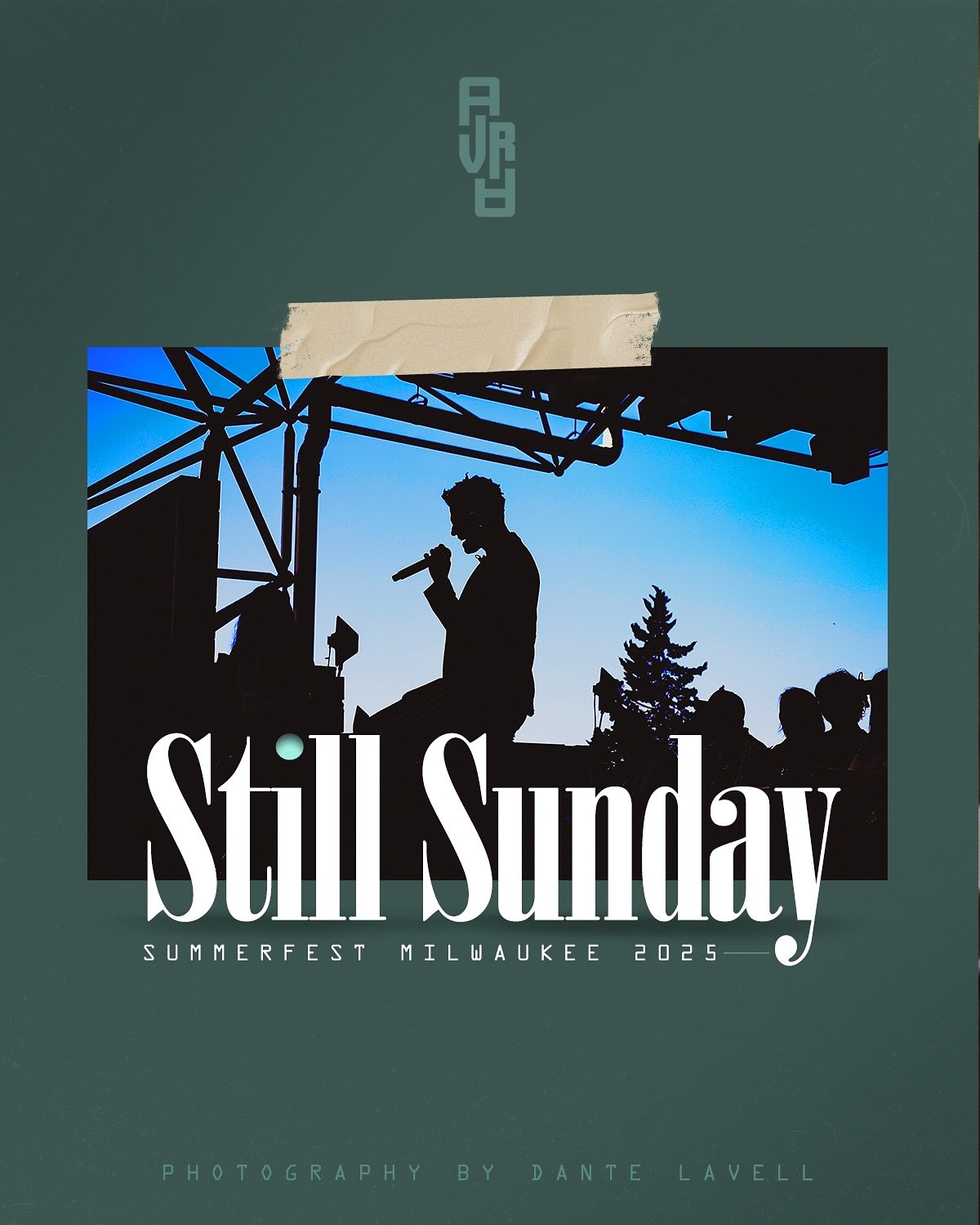 AVRY

Still Sunday

SUMMERFEST MILWAUKEE 2025

PHOTOGRAPHY BY DANTE LAVELL